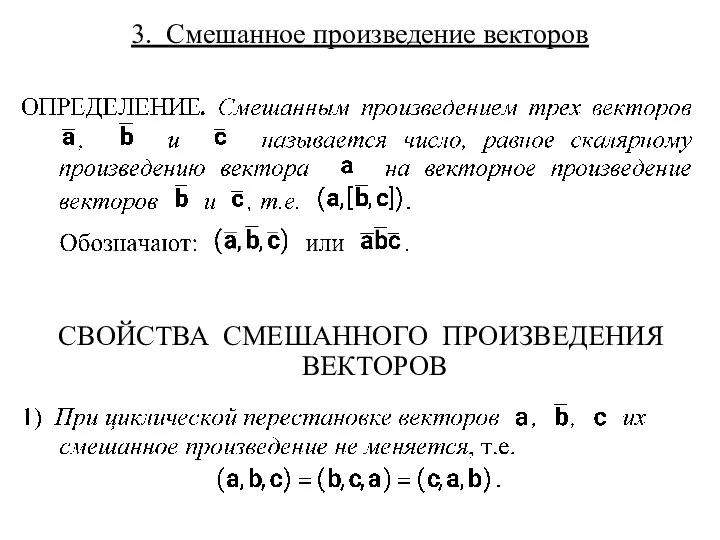 3. Смешанное произведение векторов

ОПРЕДЕЛЕНИЕ. Смешанным произведением трех векторов $\bar{a}$, $\bar{b}$ и $\bar{c}$ называется число, равное скалярному произведению вектора $a$ на векторное произведение векторов $\bar{b}$ и $\bar{c}$, т.е. $(a,[\bar{b},c])$.

Обозначают: $(\bar{a},\bar{b},\bar{c})$ или $\bar{a}\bar{b}\bar{c}$.

СВОЙСТВА СМЕШАННОГО ПРОИЗВЕДЕНИЯ ВЕКТОРОВ

1) При циклической перестановке векторов $a$, $\bar{b}$, $c$ их смешанное произведение не меняется, т.е.
$(a,b,c)=(b,c,a)=(c,a,b)$.